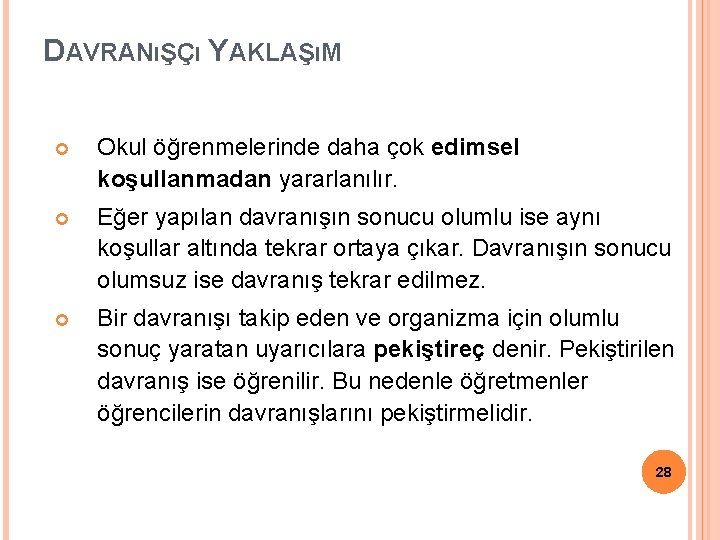 DAVRANIŞÇI YAKLAŞIM

Okul öğrenmelerinde daha çok edimsel koşullanmadan yararlanılır.

Eğer yapılan davranışın sonucu olumlu ise aynı koşullar altında tekrar ortaya çıkar. Davranışın sonucu olumsuz ise davranış tekrar edilmez.

Bir davranışı takip eden ve organizma için olumlu sonuç yaratan uyarıcılara pekiştireç denir. Pekiştirilen davranış ise öğrenilir. Bu nedenle öğretmenler öğrencilerin davranışlarını pekiştirmelidir.

28